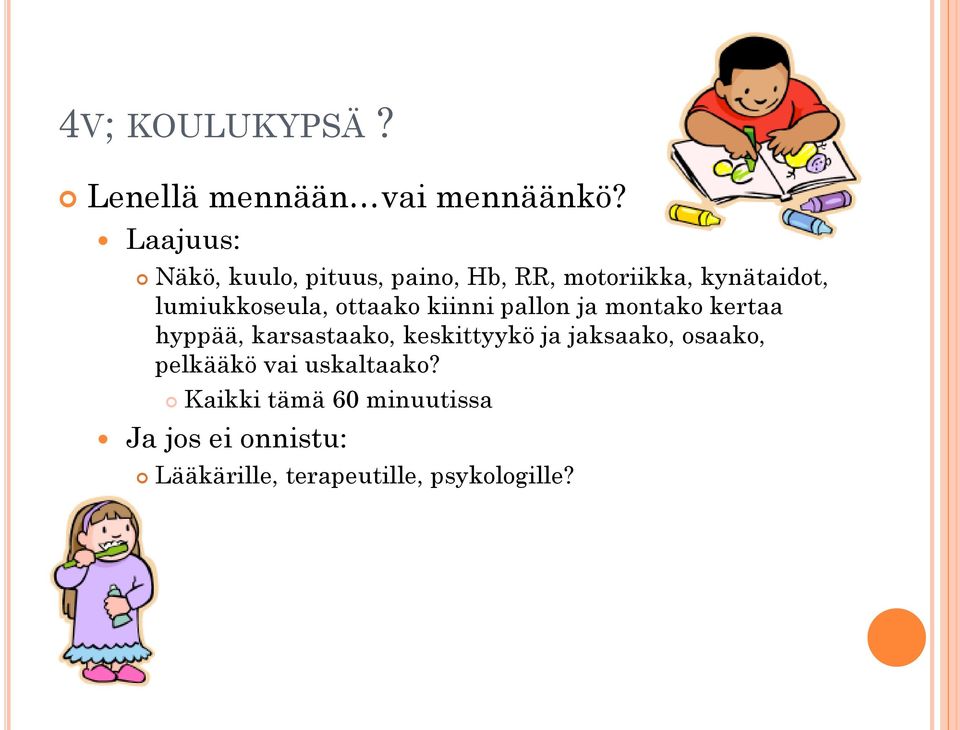 4V; KOULUKYPSÄ ?

Lenellä mennään…vai mennäänkö?

Laajuus:

Näkö, kuulo, pituus, paino, Hb, RR, motoriikka, kynätaidot, lumiukkoseula, ottaako kiinni pallon ja montako kertaa hyppää, karsastaako, keskittyykö ja jaksaako, osaako, pelkääkö vai uskaltaako?

Kaikki tämä 60 minuutissa

Ja jos ei onnistu:

Lääkärille, terapeutille, psykologille?